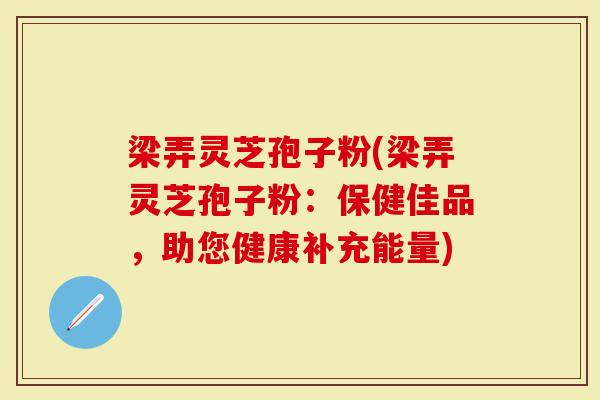 梁弄灵芝孢子粉(梁弄灵芝孢子粉：保健佳品，助您健康补充能量)